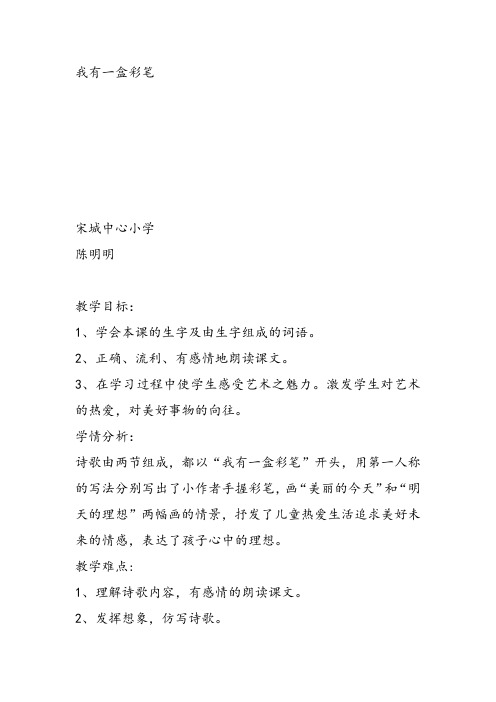 我有一盒彩笔

宋城中心小学
陈明明

教学目标：
1、学会本课的生字及由生字组成的词语。
2、正确、流利、有感情地朗读课文。
3、在学习过程中使学生感受艺术之魅力。激发学生对艺术的热爱，对美好事物的向往。
学情分析：
诗歌由两节组成，都以“我有一盒彩笔”开头，用第一人称的写法分别写出了小作者手握彩笔，画“美丽的今天”和“明天的理想”两幅画的情景，抒发了儿童热爱生活追求美好未来的情感，表达了孩子心中的理想。
教学难点：
1、理解诗歌内容，有感情的朗读课文。
2、发挥想象，仿写诗歌。